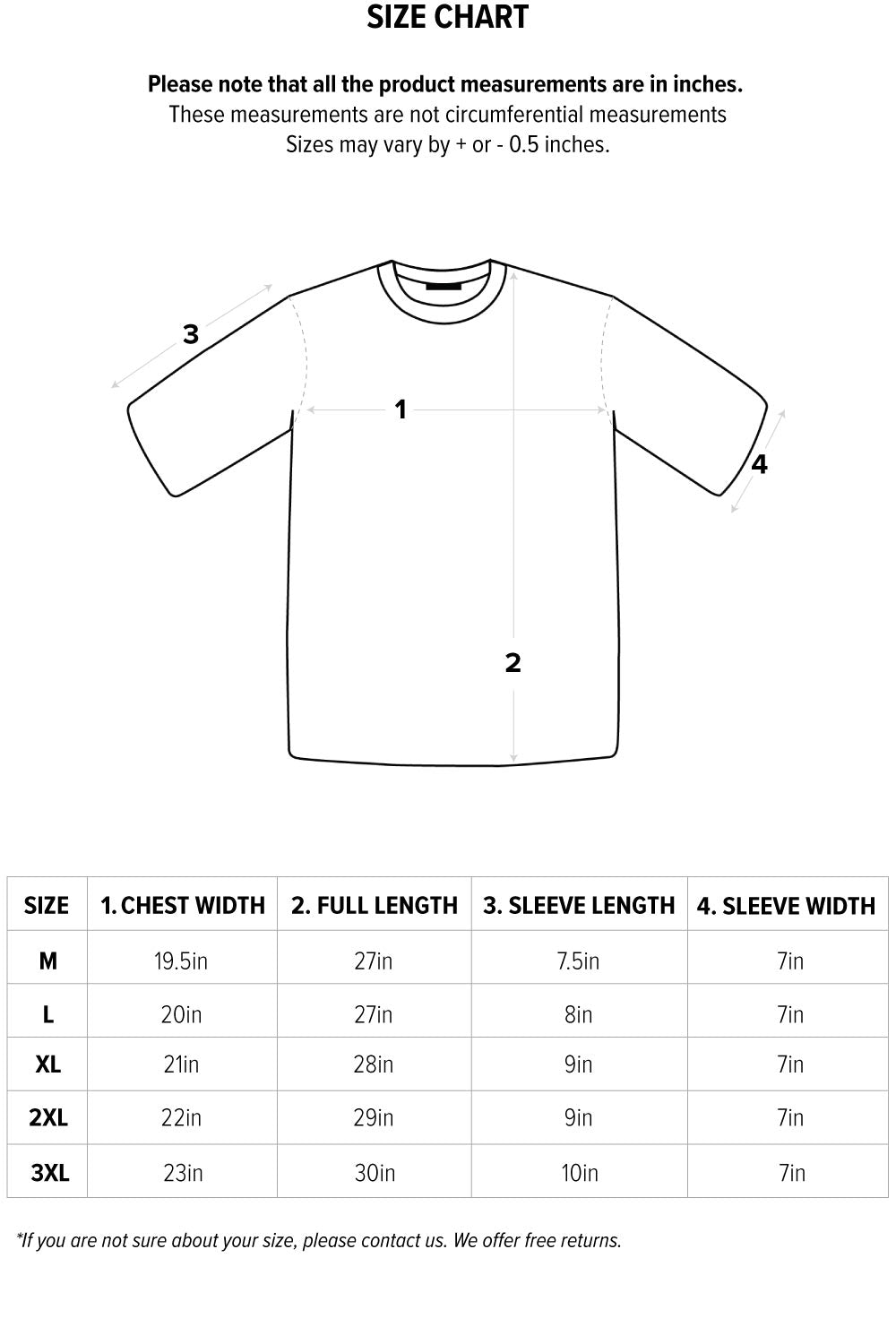 SIZE CHART

Please note that all the product measurements are in inches.
These measurements are not circumferential measurements
Sizes may vary by + or - 0.5 inches.

3

1

4

2

| SIZE | 1. CHEST WIDTH | 2. FULL LENGTH | 3. SLEEVE LENGTH | 4. SLEEVE WIDTH |
|---|---|---|---|---|
| M | 19.5in | 27in | 7.5in | 7in |
| L | 20in | 27in | 8in | 7in |
| XL | 21in | 28in | 9in | 7in |
| 2XL | 22in | 29in | 9in | 7in |
| 3XL | 23in | 30in | 10in | 7in |

*If you are not sure about your size, please contact us. We offer free returns.